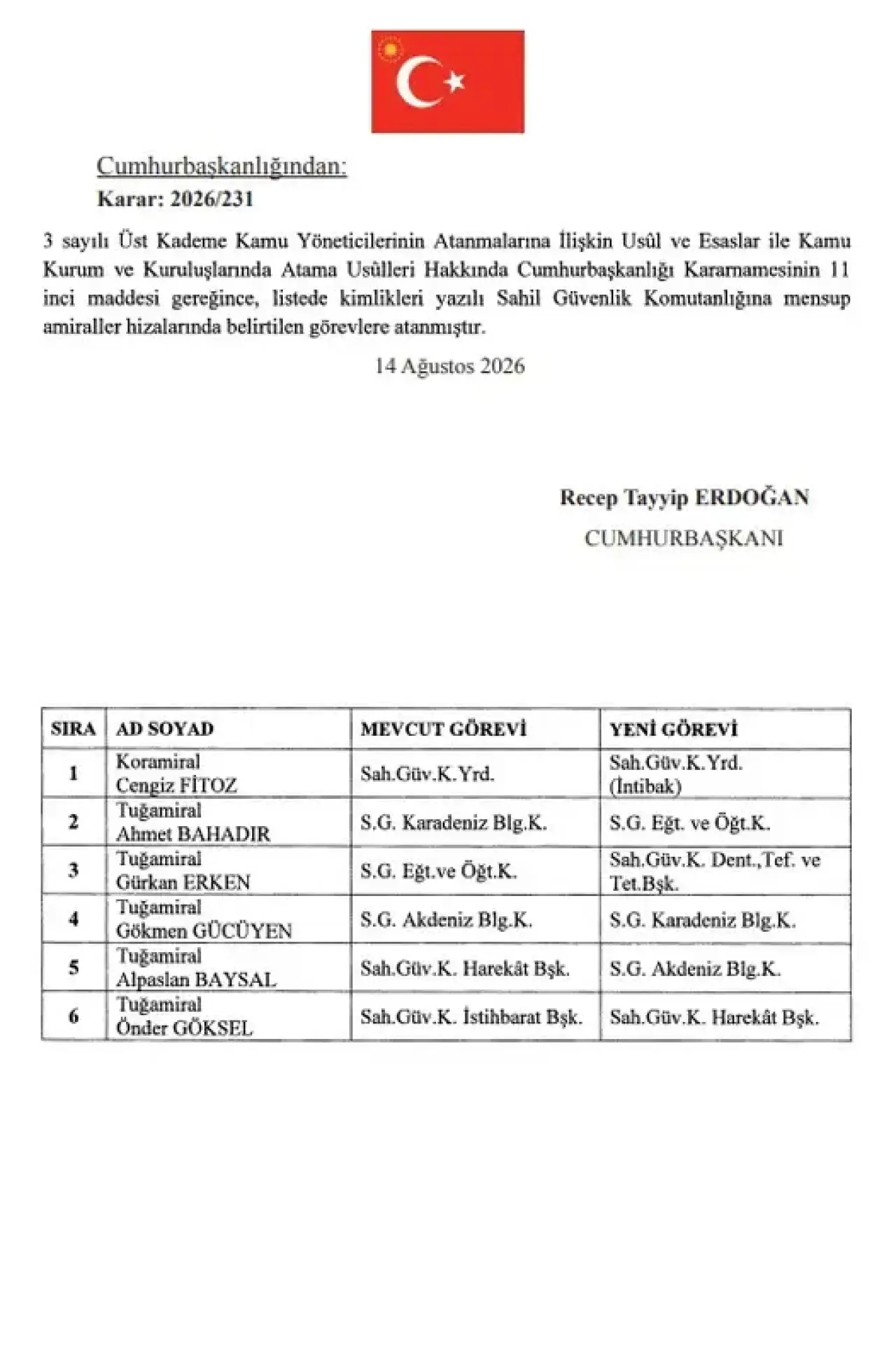 Cumhurbaşkanlığından:
Karar: 2026/231

3 sayılı Üst Kademe Kamu Yöneticilerinin Atanmalarına İlişkin Usûl ve Esaslar ile Kamu Kurum ve Kuruluşlarında Atama Usûlleri Hakkında Cumhurbaşkanlığı Kararnamesinin 11 inci maddesi gereğince, listede kimlikleri yazılı Sahil Güvenlik Komutanlığına mensup amiraller hizalarında belirtilen görevlere atanmıştır.

14 Ağustos 2026

Recep Tayyip ERDOĞAN
CUMHURBAŞKANI

| SIRA | AD SOYAD | MEVCUT GÖREVİ | YENİ GÖREVİ |
|---|---|---|---|
| 1 | Koramiral Cengiz FİTOZ | Sah.Güv.K.Yrd. | Sah.Güv.K.Yrd. (İntibak) |
| 2 | Tuğamiral Ahmet BAHADIR | S.G. Karadeniz Blg.K. | S.G. Eğt. ve Öğt.K. |
| 3 | Tuğamiral Gürkan ERKEN | S.G. Eğt.ve Öğt.K. | Sah.Güv.K. Dent.,Tef. ve Tet.Bşk. |
| 4 | Tuğamiral Gökmen GÜCÜYEN | S.G. Akdeniz Blg.K. | S.G. Karadeniz Blg.K. |
| 5 | Tuğamiral Alpaslan BAYSAL | Sah.Güv.K. Harekât Bşk. | S.G. Akdeniz Blg.K. |
| 6 | Tuğamiral Önder GÖKSEL | Sah.Güv.K. İstihbarat Bşk. | Sah.Güv.K. Harekât Bşk. |